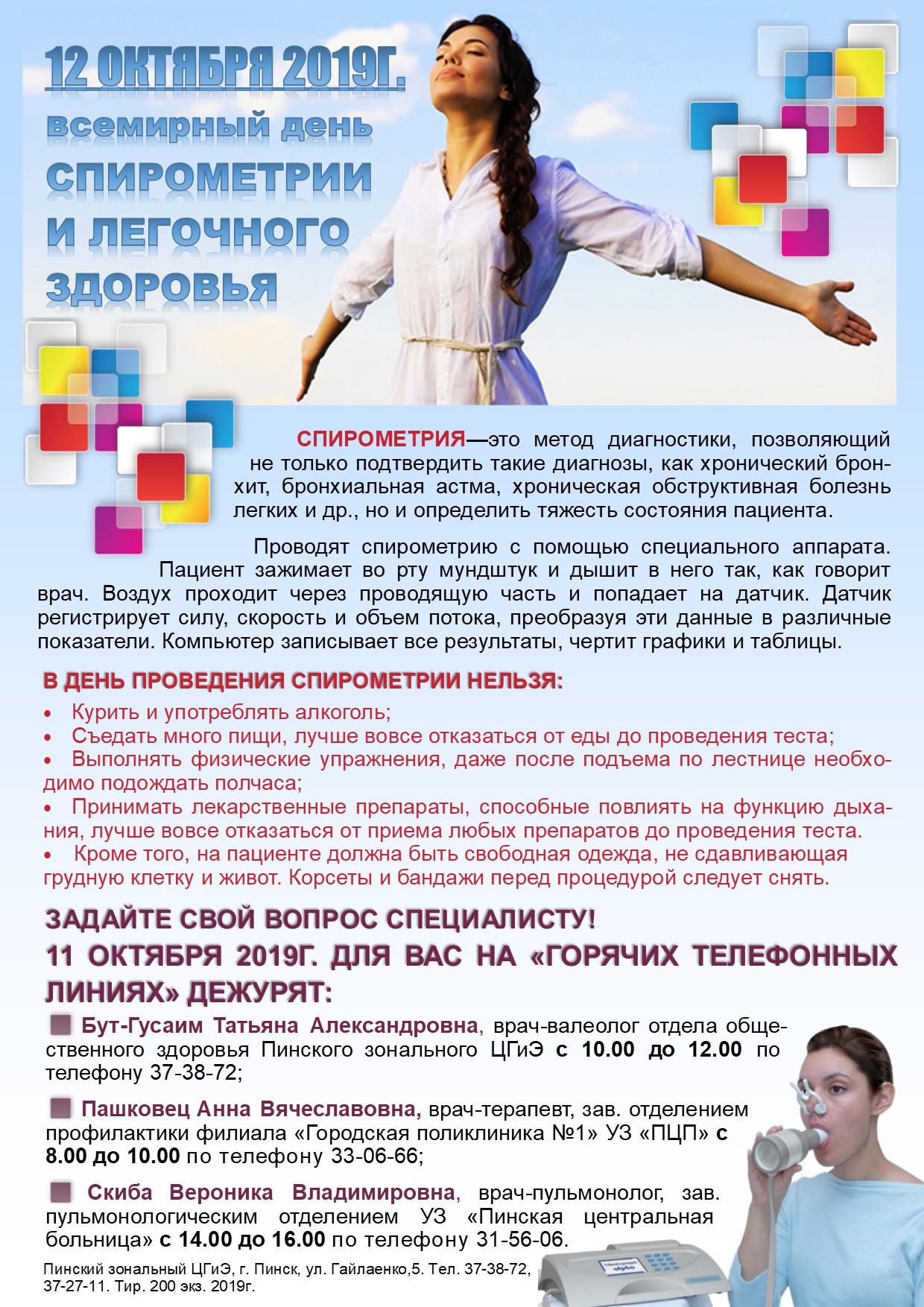 12 ОКТЯБРЯ 2019Г.

всемирный день СПИРОМЕТРИИ И ЛЕГОЧНОГО ЗДОРОВЬЯ

СПИРОМЕТРИЯ—это метод диагностики, позволяющий не только подтвердить такие диагнозы, как хронический бронхит, бронхиальная астма, хроническая обструктивная болезнь легких и др., но и определить тяжесть состояния пациента.

Проводят спирометрию с помощью специального аппарата. Пациент зажимает во рту мундштук и дышит в него так, как говорит врач. Воздух проходит через проводящую часть и попадает на датчик. Датчик регистрирует силу, скорость и объем потока, преобразуя эти данные в различные показатели. Компьютер записывает все результаты, чертит графики и таблицы.

В ДЕНЬ ПРОВЕДЕНИЯ СПИРОМЕТРИИ НЕЛЬЗЯ:

• Курить и употреблять алкоголь;
• Съедать много пищи, лучше вовсе отказаться от еды до проведения теста;
• Выполнять физические упражнения, даже после подъема по лестнице необходимо подождать полчаса;
• Принимать лекарственные препараты, способные повлиять на функцию дыхания, лучше вовсе отказаться от приема любых препаратов до проведения теста.
• Кроме того, на пациенте должна быть свободная одежда, не сдавливающая грудную клетку и живот. Корсеты и бандажи перед процедурой следует снять.

ЗАДАЙТЕ СВОЙ ВОПРОС СПЕЦИАЛИСТУ!
11 ОКТЯБРЯ 2019Г. ДЛЯ ВАС НА «ГОРЯЧИХ ТЕЛЕФОННЫХ ЛИНИЯХ» ДЕЖУРЯТ:

Бут-Гусаим Татьяна Александровна, врач-валеолог отдела общественного здоровья Пинского зонального ЦГиЭ с 10.00 до 12.00 по телефону 37-38-72;

Пашковец Анна Вячеславовна, врач-терапевт, зав. отделением профилактики филиала «Городская поликлиника №1» УЗ «ПЦП» с 8.00 до 10.00 по телефону 33-06-66;

Скиба Вероника Владимировна, врач-пульмонолог, зав. пульмонологическим отделением УЗ «Пинская центральная больница» с 14.00 до 16.00 по телефону 31-56-06.

Пинский зональный ЦГиЭ, г. Пинск, ул. Гайлаенко,5. Тел. 37-38-72, 37-27-11. Тир. 200 экз. 2019г.